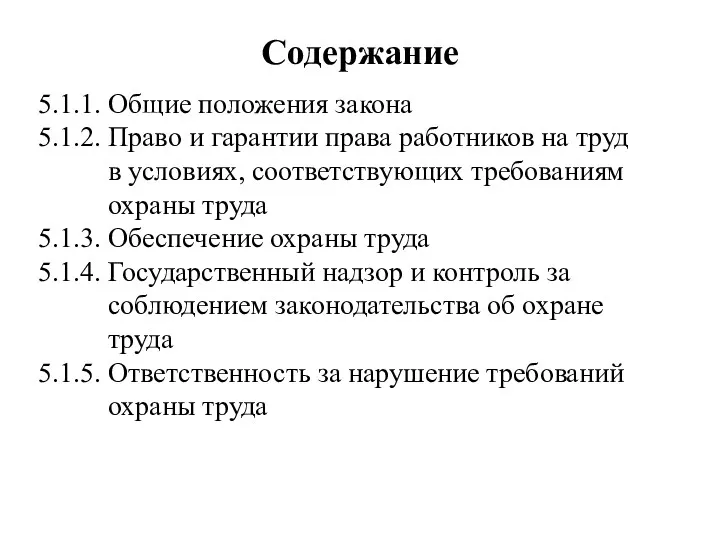 Содержание

5.1.1. Общие положения закона
5.1.2. Право и гарантии права работников на труд в условиях, соответствующих требованиям охраны труда
5.1.3. Обеспечение охраны труда
5.1.4. Государственный надзор и контроль за соблюдением законодательства об охране труда
5.1.5. Ответственность за нарушение требований охраны труда